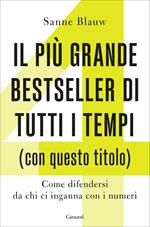 Sanne Blauw

IL PIÙ GRANDE BESTSELLER DI TUTTI I TEMPI (con questo titolo)

Come difendersi da chi ci inganna con i numeri

Garzanti